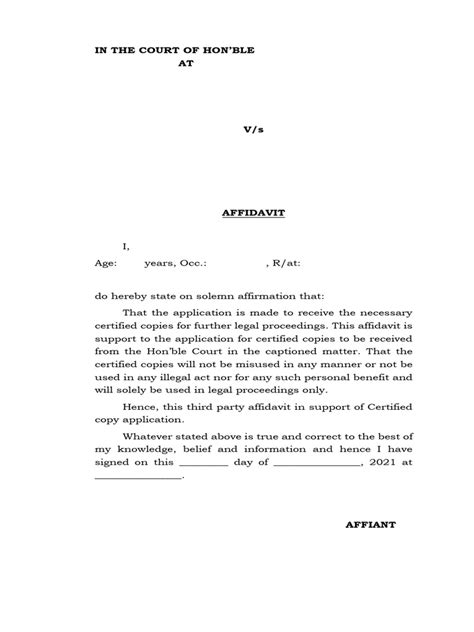 IN THE COURT OF HON'BLE
AT

V/s

AFFIDAVIT

I,
Age: years, Occ.: , R/at:

do hereby state on solemn affirmation that:

That the application is made to receive the necessary certified copies for further legal proceedings. This affidavit is support to the application for certified copies to be received from the Hon'ble Court in the captioned matter. That the certified copies will not be misused in any manner or not be used in any illegal act nor for any such personal benefit and will solely be used in legal proceedings only.

Hence, this third party affidavit in support of Certified copy application.

Whatever stated above is true and correct to the best of my knowledge, belief and information and hence I have signed on this _________ day of ________________, 2021 at ________________.

AFFIANT